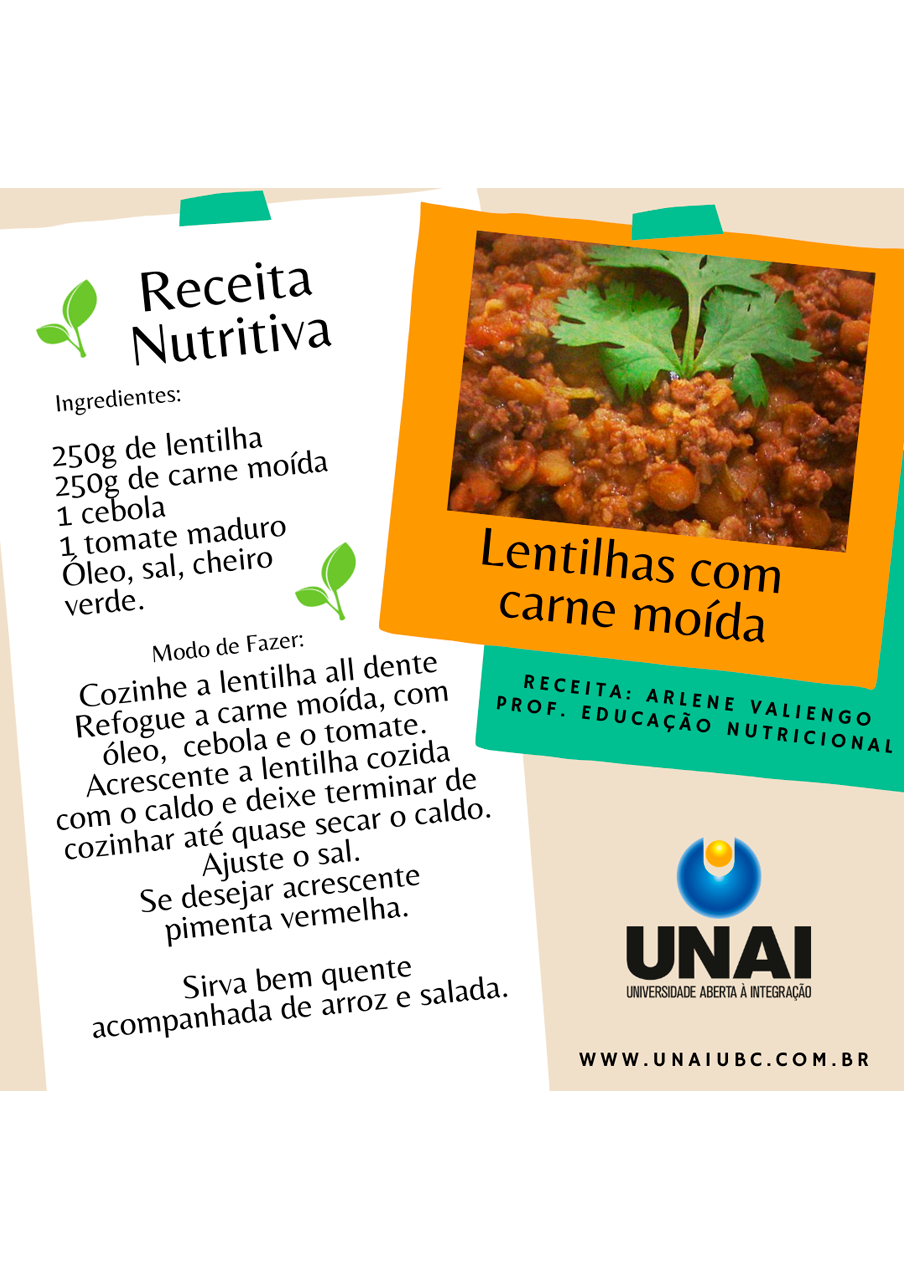 Receita Nutritiva

Ingredientes:

250g de lentilha
250g de carne moída
1 cebola
1 tomate maduro
Óleo, sal, cheiro verde.

Modo de Fazer:

Cozinhe a lentilha all dente
Refogue a carne moída, com óleo, cebola e o tomate.
Acrescente a lentilha cozida com o caldo e deixe terminar de cozinhar até quase secar o caldo.
Ajuste o sal.
Se desejar acrescente pimenta vermelha.

Sirva bem quente acompanhada de arroz e salada.

Lentilhas com carne moída

RECEITA: ARLENE VALIENGO
PROF. EDUCAÇÃO NUTRICIONAL

UNAI
UNIVERSIDADE ABERTA À INTEGRAÇÃO

WWW.UNAIUBC.COM.BR